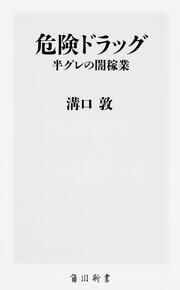 危険ドラッグ
半グレの闇稼業

溝口 敦

角川新書